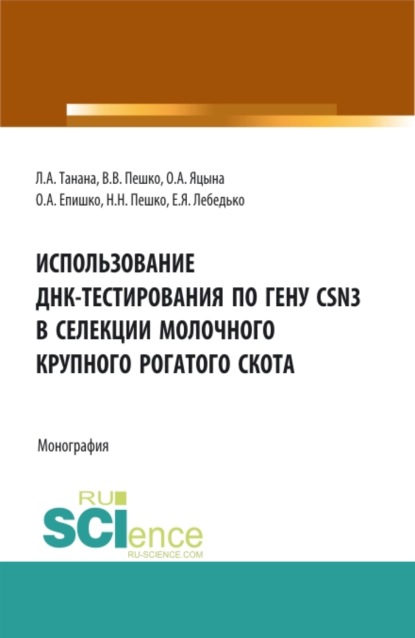 Л.А. Танана, В.В. Пешко, О.А. Яцына
О.А. Епишко, Н.Н. Пешко, Е.Я. Лебедько

ИСПОЛЬЗОВАНИЕ ДНК-ТЕСТИРОВАНИЯ ПО ГЕНУ CSN3 В СЕЛЕКЦИИ МОЛОЧНОГО КРУПНОГО РОГАТОГО СКОТА

Монография

RU SCIence
RU-SCIENCE.COM